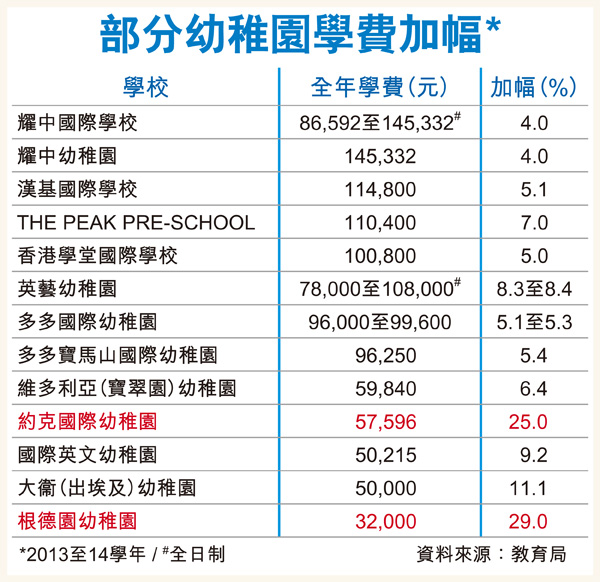 部分幼稚園學費加幅*

| 學校 | 全年學費(元) | 加幅(%) |
|---|---|---|
| 耀中國際學校 | 86,592至145,332$^{\#}$ | 4.0 |
| 耀中幼稚園 | 145,332 | 4.0 |
| 漢基國際學校 | 114,800 | 5.1 |
| THE PEAK PRE-SCHOOL | 110,400 | 7.0 |
| 香港學堂國際學校 | 100,800 | 5.0 |
| 英藝幼稚園 | 78,000至108,000$^{\#}$ | 8.3至8.4 |
| 多多國際幼稚園 | 96,000至99,600 | 5.1至5.3 |
| 多多寶馬山國際幼稚園 | 96,250 | 5.4 |
| 維多利亞(寶翠園)幼稚園 | 59,840 | 6.4 |
| 約克國際幼稚園 | 57,596 | 25.0 |
| 國際英文幼稚園 | 50,215 | 9.2 |
| 大衞(出埃及)幼稚園 | 50,000 | 11.1 |
| 根德園幼稚園 | 32,000 | 29.0 |

*2013至14學年 / $^{\#}$全日制

資料來源:教育局